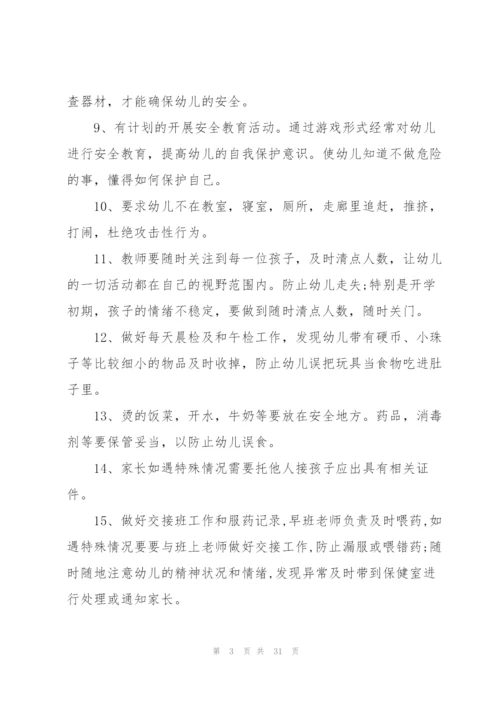 查器材，才能确保幼儿的安全。

9、有计划的开展安全教育活动。通过游戏形式经常对幼儿进行安全教育，提高幼儿的自我保护意识。使幼儿知道不做危险的事，懂得如何保护自己。

10、要求幼儿不在教室，寝室，厕所，走廊里追赶，推挤，打闹，杜绝攻击性行为。

11、教师要随时关注到每一位孩子，及时清点人数，让幼儿的一切活动都在自己的视野范围内。防止幼儿走失;特别是开学初期，孩子的情绪不稳定，要做到随时清点人数，随时关门。

12、做好每天晨检及和午检工作，发现幼儿带有硬币、小珠子等比较细小的物品及时收掉，防止幼儿误把玩具当食物吃进肚子里。

13、烫的饭菜，开水，牛奶等要放在安全地方。药品，消毒剂等要保管妥当，以防止幼儿误食。

14、家长如遇特殊情况需要托他人接孩子应出具有相关证件。

15、做好交接班工作和服药记录,早班老师负责及时喂药,如遇特殊情况要要与班上老师做好交接工作,防止漏服或喂错药;随时随地注意幼儿的精神状况和情绪,发现异常及时带到保健室进行处理或通知家长。

第 3 页 共 31 页